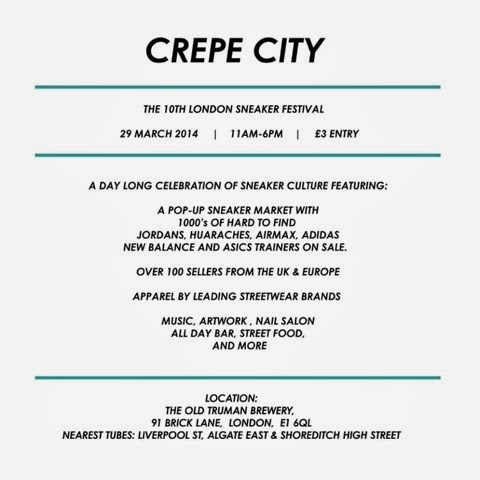 CREPE CITY

THE 10TH LONDON SNEAKER FESTIVAL

29 MARCH 2014 | 11AM-6PM | £3 ENTRY

A DAY LONG CELEBRATION OF SNEAKER CULTURE FEATURING:

A POP-UP SNEAKER MARKET WITH 1000's OF HARD TO FIND JORDANS, HUARACHES, AIRMAX, ADIDAS NEW BALANCE AND ASICS TRAINERS ON SALE.

OVER 100 SELLERS FROM THE UK & EUROPE

APPAREL BY LEADING STREETWEAR BRANDS

MUSIC, ARTWORK , NAIL SALON ALL DAY BAR, STREET FOOD, AND MORE

LOCATION:
THE OLD TRUMAN BREWERY,
91 BRICK LANE, LONDON, E1 6QL
NEAREST TUBES: LIVERPOOL ST, ALGATE EAST & SHOREDITCH HIGH STREET